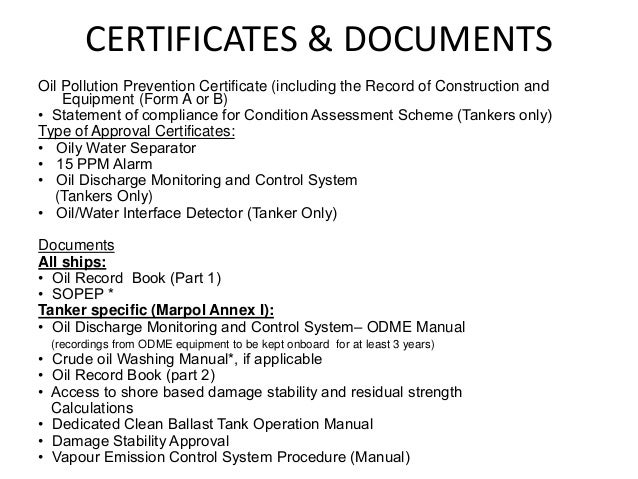 CERTIFICATES & DOCUMENTS

Oil Pollution Prevention Certificate (including the Record of Construction and Equipment (Form A or B)
• Statement of compliance for Condition Assessment Scheme (Tankers only)
Type of Approval Certificates:
• Oily Water Separator
• 15 PPM Alarm
• Oil Discharge Monitoring and Control System (Tankers Only)
• Oil/Water Interface Detector (Tanker Only)

Documents
All ships:
• Oil Record Book (Part 1)
• SOPEP *
Tanker specific (Marpol Annex I):
• Oil Discharge Monitoring and Control System– ODME Manual (recordings from ODME equipment to be kept onboard for at least 3 years)
• Crude oil Washing Manual*, if applicable
• Oil Record Book (part 2)
• Access to shore based damage stability and residual strength Calculations
• Dedicated Clean Ballast Tank Operation Manual
• Damage Stability Approval
• Vapour Emission Control System Procedure (Manual)